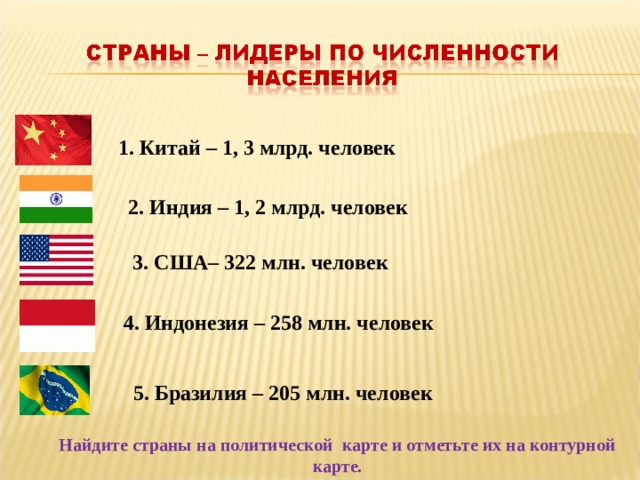 СТРАНЫ – ЛИДЕРЫ ПО ЧИСЛЕННОСТИ НАСЕЛЕНИЯ

1. Китай – 1, 3 млрд. человек

2. Индия – 1, 2 млрд. человек

3. США– 322 млн. человек

4. Индонезия – 258 млн. человек

5. Бразилия – 205 млн. человек

Найдите страны на политической карте и отметьте их на контурной карте.